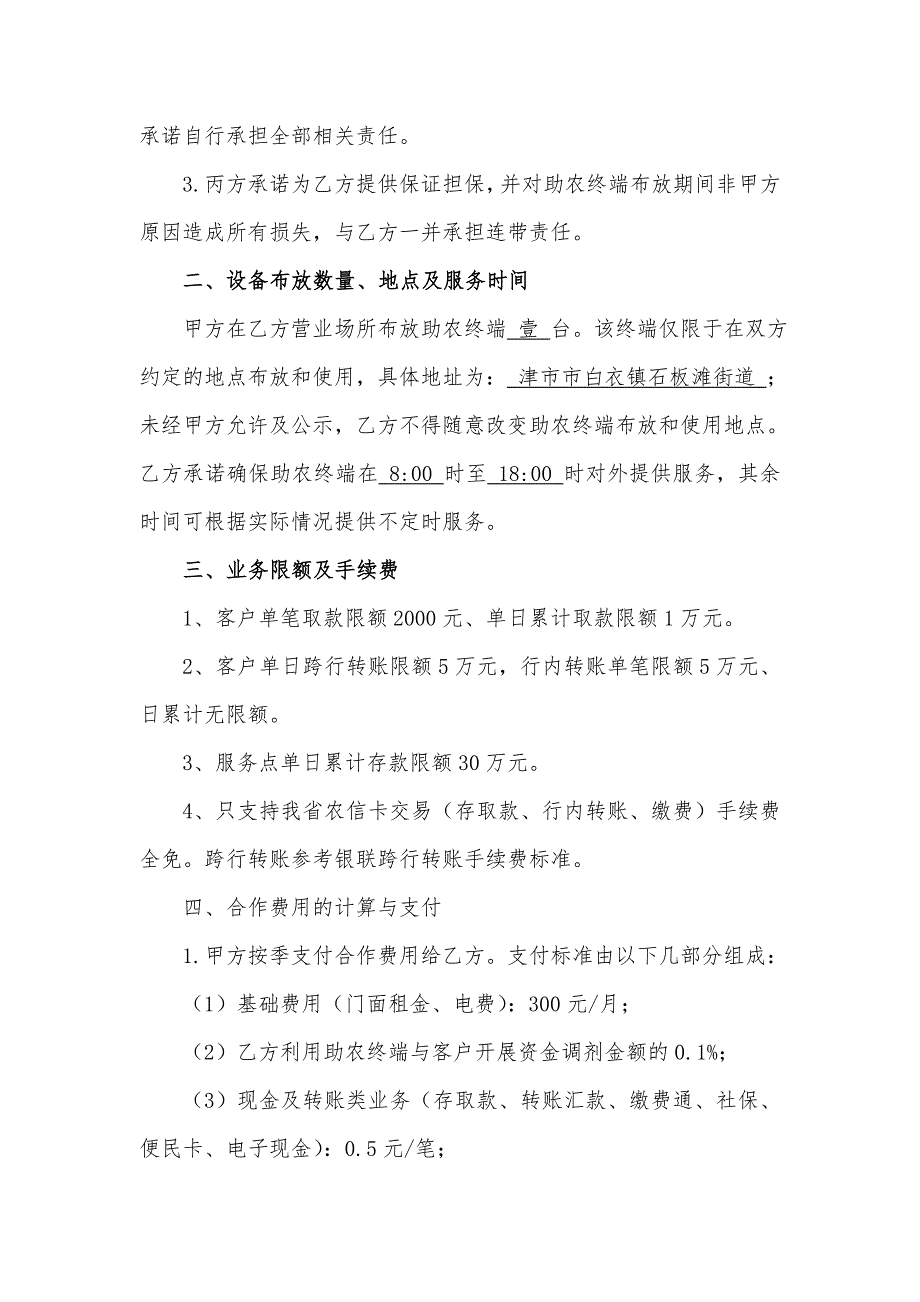 承诺自行承担全部相关责任。

3.丙方承诺为乙方提供保证担保，并对助农终端布放期间非甲方原因造成所有损失，与乙方一并承担连带责任。

二、设备布放数量、地点及服务时间

甲方在乙方营业场所布放助农终端 壹 台。该终端仅限于在双方约定的地点布放和使用，具体地址为： 津市市白衣镇石板滩街道 ；未经甲方允许及公示，乙方不得随意改变助农终端布放和使用地点。乙方承诺确保助农终端在 8:00 时至 18:00 时对外提供服务，其余时间可根据实际情况提供不定时服务。

三、业务限额及手续费

1、客户单笔取款限额2000元、单日累计取款限额1万元。

2、客户单日跨行转账限额5万元，行内转账单笔限额5万元、日累计无限额。

3、服务点单日累计存款限额30万元。

4、只支持我省农信卡交易（存取款、行内转账、缴费）手续费全免。跨行转账参考银联跨行转账手续费标准。

四、合作费用的计算与支付

1.甲方按季支付合作费用给乙方。支付标准由以下几部分组成：

（1）基础费用（门面租金、电费）：300元/月；

（2）乙方利用助农终端与客户开展资金调剂金额的0.1%；

（3）现金及转账类业务（存取款、转账汇款、缴费通、社保、便民卡、电子现金）：0.5元/笔；